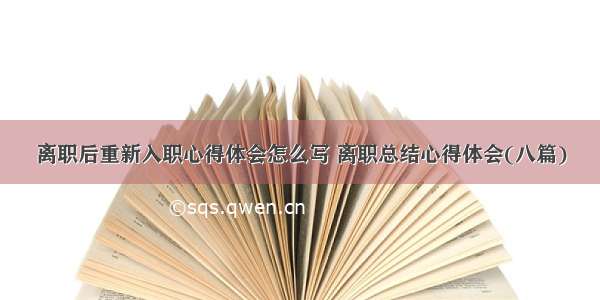 离职后重新入职心得体会怎么写 离职总结心得体会(八篇)

©sqs.qwen.cn